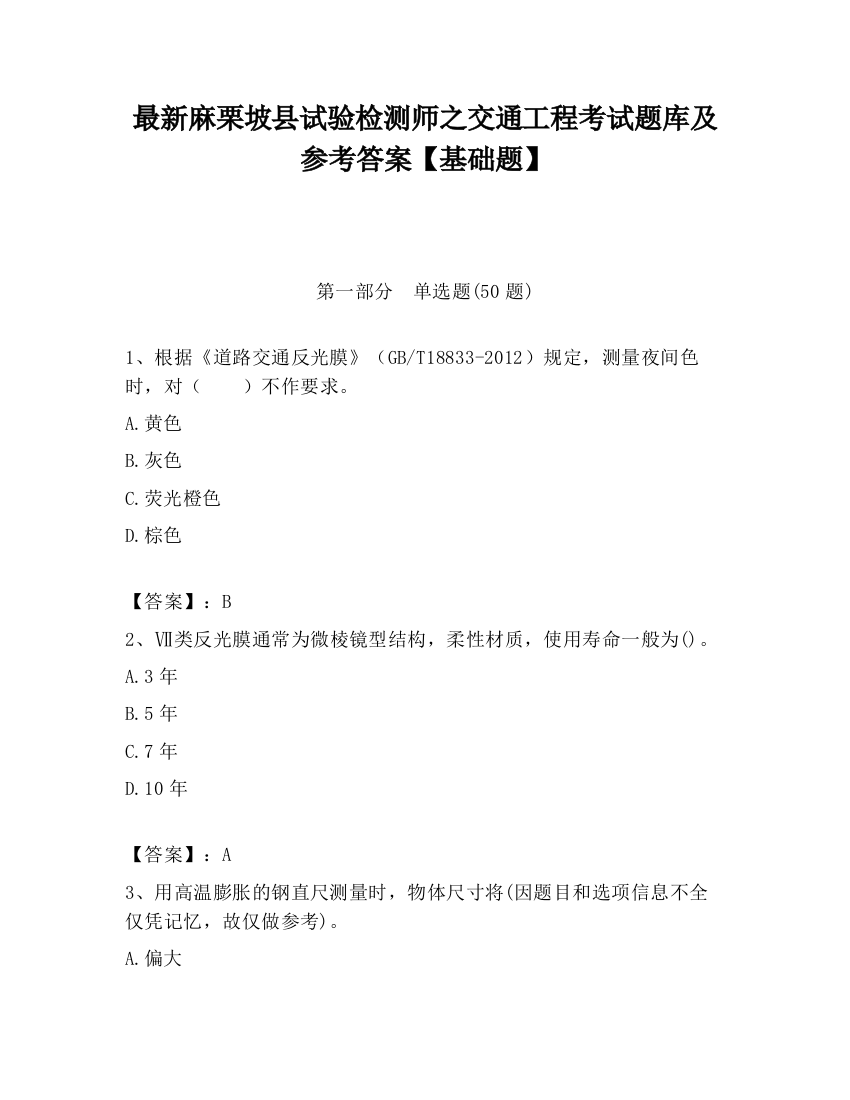 最新麻栗坡县试验检测师之交通工程考试题库及参考答案【基础题】

第一部分　单选题(50 题)

1、根据《道路交通反光膜》（GB/T18833-2012）规定，测量夜间色时，对（　　）不作要求。

A.黄色

B.灰色

C.荧光橙色

D.棕色

【答案】：B

2、Ⅶ类反光膜通常为微棱镜型结构，柔性材质，使用寿命一般为()。

A.3 年

B.5 年

C.7 年

D.10 年

【答案】：A

3、用高温膨胀的钢直尺测量时，物体尺寸将(因题目和选项信息不全仅凭记忆，故仅做参考)。

A.偏大